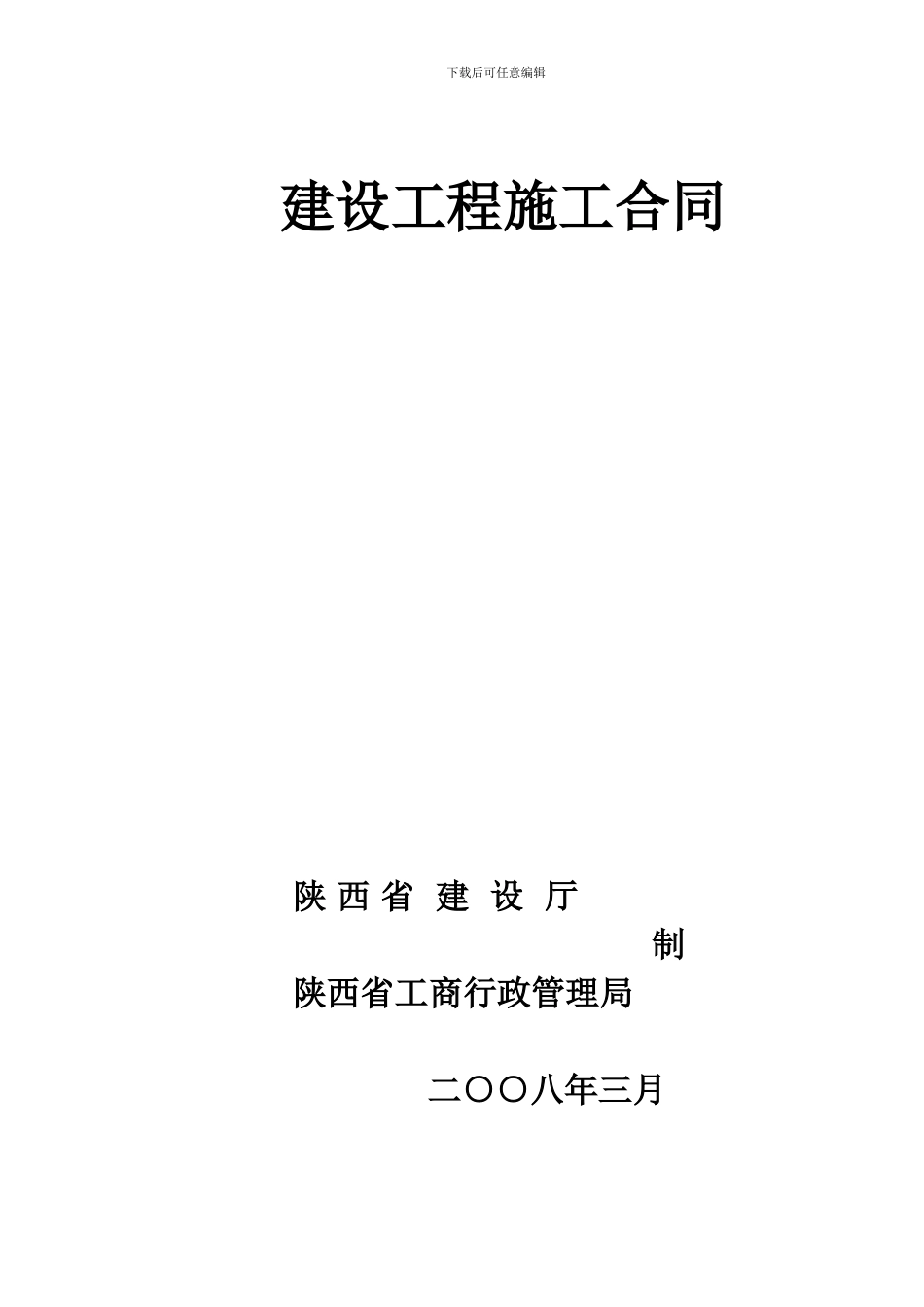 下载后可任意编辑

建设工程施工合同

陕西省 建 设 厅

制

陕西省工商行政管理局

二〇〇八年三月